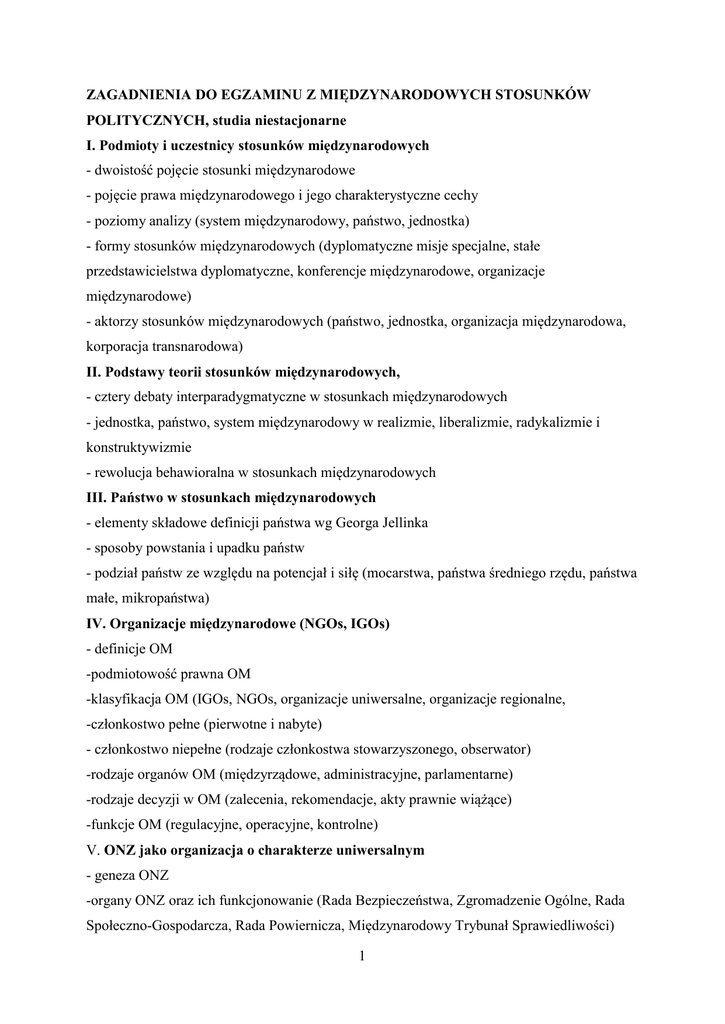 ZAGADNIENIA DO EGZAMINU Z MIĘDZYNARODOWYCH STOSUNKÓW POLITYCZNYCH, studia niestacjonarne
I. Podmioty i uczestnicy stosunków międzynarodowych
- dwoistość pojęcie stosunki międzynarodowe
- pojęcie prawa międzynarodowego i jego charakterystyczne cechy
- poziomy analizy (system międzynarodowy, państwo, jednostka)
- formy stosunków międzynarodowych (dyplomatyczne misje specjalne, stałe przedstawicielstwa dyplomatyczne, konferencje międzynarodowe, organizacje międzynarodowe)
- aktorzy stosunków międzynarodowych (państwo, jednostka, organizacja międzynarodowa, korporacja transnarodowa)
II. Podstawy teorii stosunków międzynarodowych,
- cztery debaty interparadygmatyczne w stosunkach międzynarodowych
- jednostka, państwo, system międzynarodowy w realizmie, liberalizmie, radykalizmie i konstruktywizmie
- rewolucja behawioralna w stosunkach międzynarodowych
III. Państwo w stosunkach międzynarodowych
- elementy składowe definicji państwa wg Georga Jellinka
- sposoby powstania i upadku państw
- podział państw ze względu na potencjał i siłę (mocarstwa, państwa średniego rzędu, państwa małe, mikropaństwa)
IV. Organizacje międzynarodowe (NGOs, IGOs)
- definicje OM
-podmiotowość prawna OM
-klasyfikacja OM (IGOs, NGOs, organizacje uniwersalne, organizacje regionalne,
-członkostwo pełne (pierwotne i nabyte)
- członkostwo niepełne (rodzaje członkostwa stowarzyszonego, obserwator)
-rodzaje organów OM (międzyrządowe, administracyjne, parlamentarne)
-rodzaje decyzji w OM (zalecenia, rekomendacje, akty prawnie wiążące)
-funkcje OM (regulacyjne, operacyjne, kontrolne)
V. ONZ jako organizacja o charakterze uniwersalnym
- geneza ONZ
-organy ONZ oraz ich funkcjonowanie (Rada Bezpieczeństwa, Zgromadzenie Ogólne, Rada Społeczno-Gospodarcza, Rada Powiernicza, Międzynarodowy Trybunał Sprawiedliwości)

1